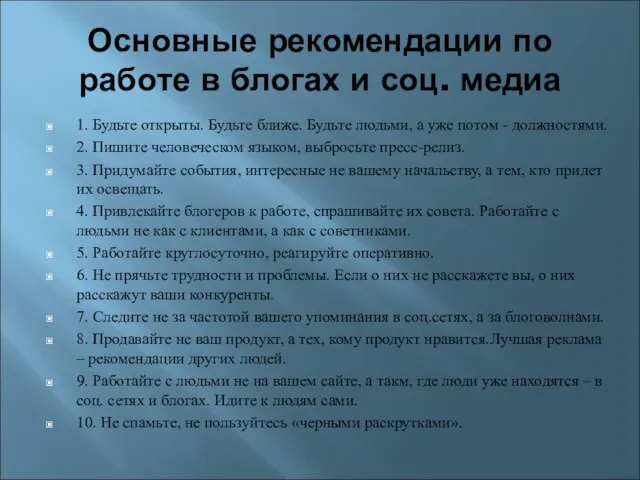 Основные рекомендации по работе в блогах и соц. медиа

1. Будьте открыты. Будьте ближе. Будьте людьми, а уже потом - должностями.

2. Пишите человеческом языком, выбросьте пресс-релиз.

3. Придумайте события, интересные не вашему начальству, а тем, кто придет их освещать.

4. Привлекайте блогеров к работе, спрашивайте их совета. Работайте с людьми не как с клиентами, а как с советниками.

5. Работайте круглосуточно, реагируйте оперативно.

6. Не прячьте трудности и проблемы. Если о них не расскажете вы, о них расскажут ваши конкуренты.

7. Следите не за частотой вашего упоминания в соц.сетях, а за блоговолнами.

8. Продавайте не ваш продукт, а тех, кому продукт нравится.Лучшая реклама – рекомендации других людей.

9. Работайте с людьми не на вашем сайте, а такм, где люди уже находятся – в соц. сетях и блогах. Идите к людям сами.

10. Не спамьте, не пользуйтесь «черными раскрутками».